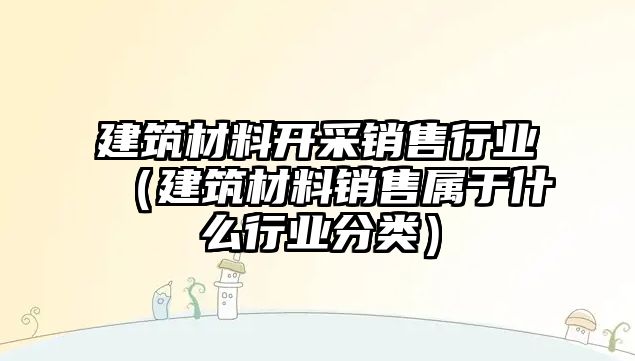 建筑材料开采销售行业（建筑材料销售属于什么行业分类）